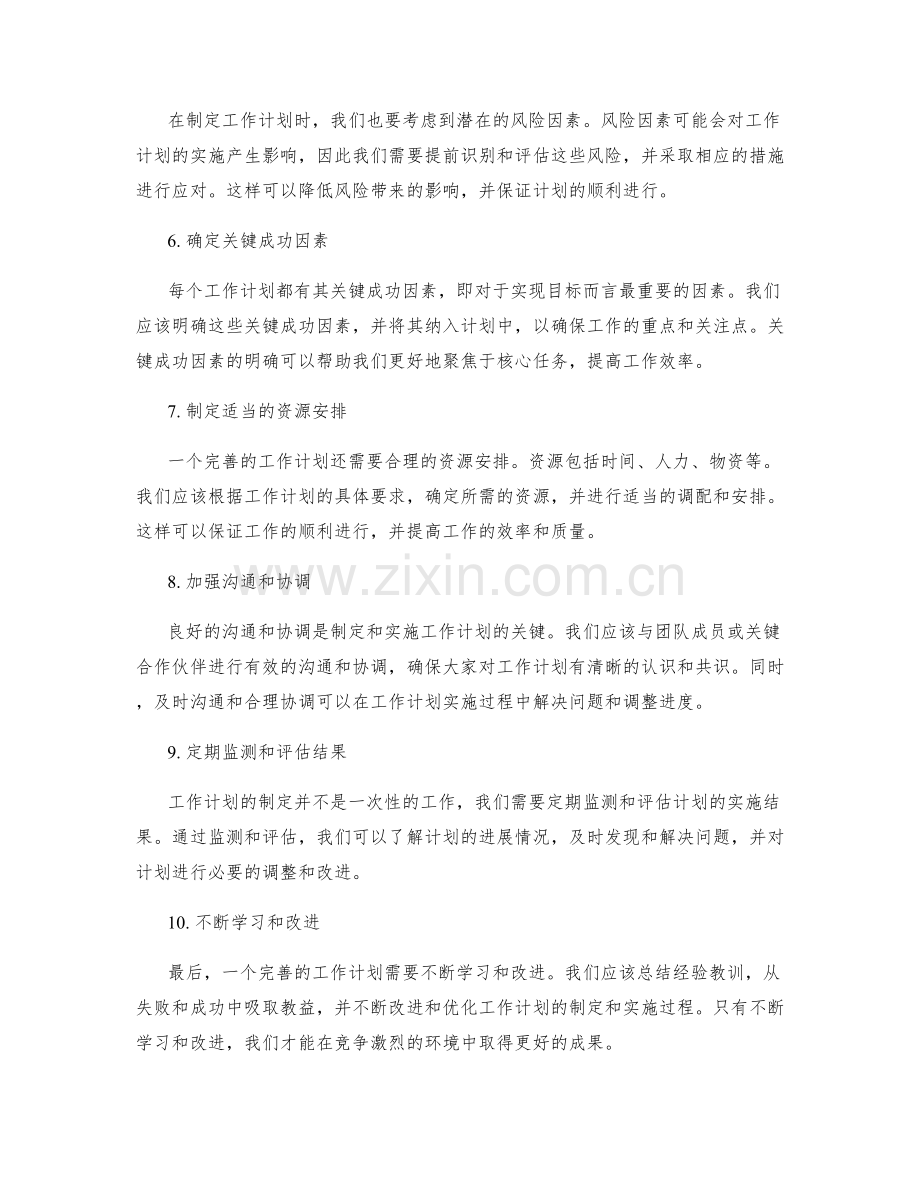 在制定工作计划时，我们也要考虑到潜在的风险因素。风险因素可能会对工作计划的实施产生影响，因此我们需要提前识别和评估这些风险，并采取相应的措施进行应对。这样可以降低风险带来的影响，并保证计划的顺利进行。

6. 确定关键成功因素

每个工作计划都有其关键成功因素，即对于实现目标而言最重要的因素。我们应该明确这些关键成功因素，并将其纳入计划中，以确保工作的重点和关注点。关键成功因素的明确可以帮助我们更好地聚焦于核心任务，提高工作效率。

7. 制定适当的资源安排

一个完善的工作计划还需要合理的资源安排。资源包括时间、人力、物资等。我们应该根据工作计划的具体要求，确定所需的资源，并进行适当的调配和安排。这样可以保证工作的顺利进行，并提高工作的效率和质量。

8. 加强沟通和协调

良好的沟通和协调是制定和实施工作计划的关键。我们应该与团队成员或关键合作伙伴进行有效的沟通和协调，确保大家对工作计划有清晰的认识和共识。同时，及时沟通和合理协调可以在工作计划实施过程中解决问题和调整进度。

9. 定期监测和评估结果

工作计划的制定并不是一次性的工作，我们需要定期监测和评估计划的实施结果。通过监测和评估，我们可以了解计划的进展情况，及时发现和解决问题，并对计划进行必要的调整和改进。

10. 不断学习和改进

最后，一个完善的工作计划需要不断学习和改进。我们应该总结经验教训，从失败和成功中吸取教益，并不断改进和优化工作计划的制定和实施过程。只有不断学习和改进，我们才能在竞争激烈的环境中取得更好的成果。

www.zixin.com.cn